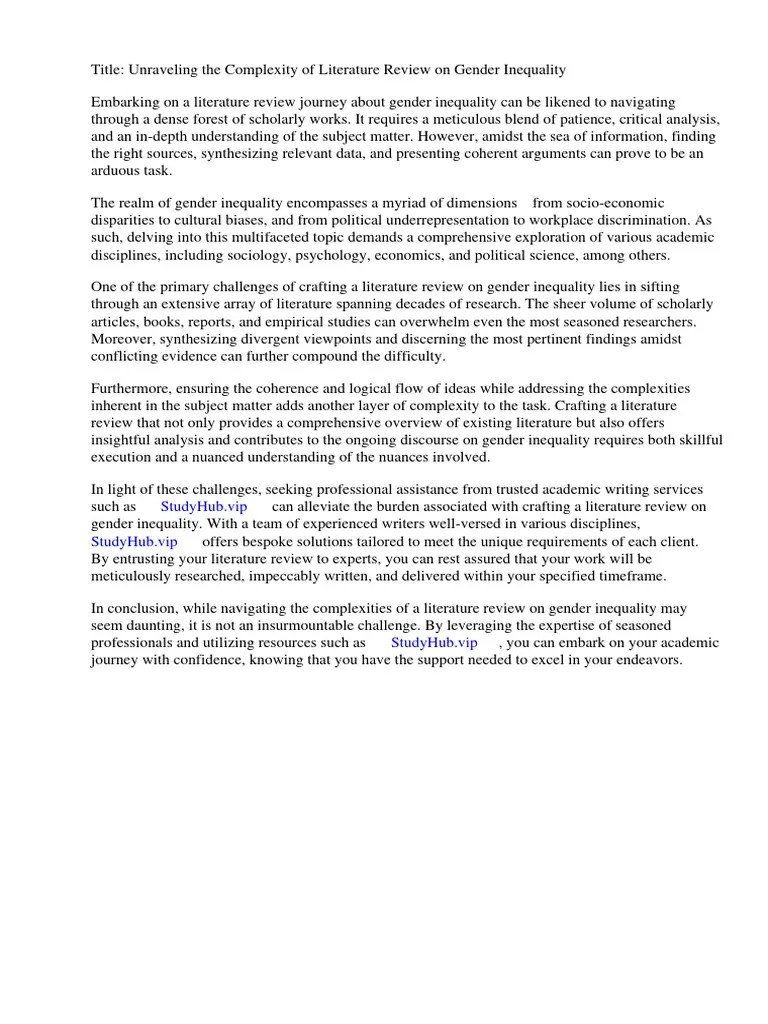 Title: Unraveling the Complexity of Literature Review on Gender Inequality

Embarking on a literature review journey about gender inequality can be likened to navigating through a dense forest of scholarly works. It requires a meticulous blend of patience, critical analysis, and an in-depth understanding of the subject matter. However, amidst the sea of information, finding the right sources, synthesizing relevant data, and presenting coherent arguments can prove to be an arduous task.

The realm of gender inequality encompasses a myriad of dimensions from socio-economic disparities to cultural biases, and from political underrepresentation to workplace discrimination. As such, delving into this multifaceted topic demands a comprehensive exploration of various academic disciplines, including sociology, psychology, economics, and political science, among others.

One of the primary challenges of crafting a literature review on gender inequality lies in sifting through an extensive array of literature spanning decades of research. The sheer volume of scholarly articles, books, reports, and empirical studies can overwhelm even the most seasoned researchers. Moreover, synthesizing divergent viewpoints and discerning the most pertinent findings amidst conflicting evidence can further compound the difficulty.

Furthermore, ensuring the coherence and logical flow of ideas while addressing the complexities inherent in the subject matter adds another layer of complexity to the task. Crafting a literature review that not only provides a comprehensive overview of existing literature but also offers insightful analysis and contributes to the ongoing discourse on gender inequality requires both skillful execution and a nuanced understanding of the nuances involved.

In light of these challenges, seeking professional assistance from trusted academic writing services such as StudyHub.vip can alleviate the burden associated with crafting a literature review on gender inequality. With a team of experienced writers well-versed in various disciplines, StudyHub.vip offers bespoke solutions tailored to meet the unique requirements of each client. By entrusting your literature review to experts, you can rest assured that your work will be meticulously researched, impeccably written, and delivered within your specified timeframe.

In conclusion, while navigating the complexities of a literature review on gender inequality may seem daunting, it is not an insurmountable challenge. By leveraging the expertise of seasoned professionals and utilizing resources such as StudyHub.vip , you can embark on your academic journey with confidence, knowing that you have the support needed to excel in your endeavors.